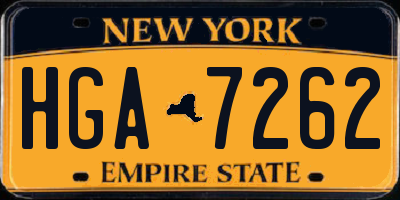 NEW YORK

HGA 7262

EMPIRE STATE